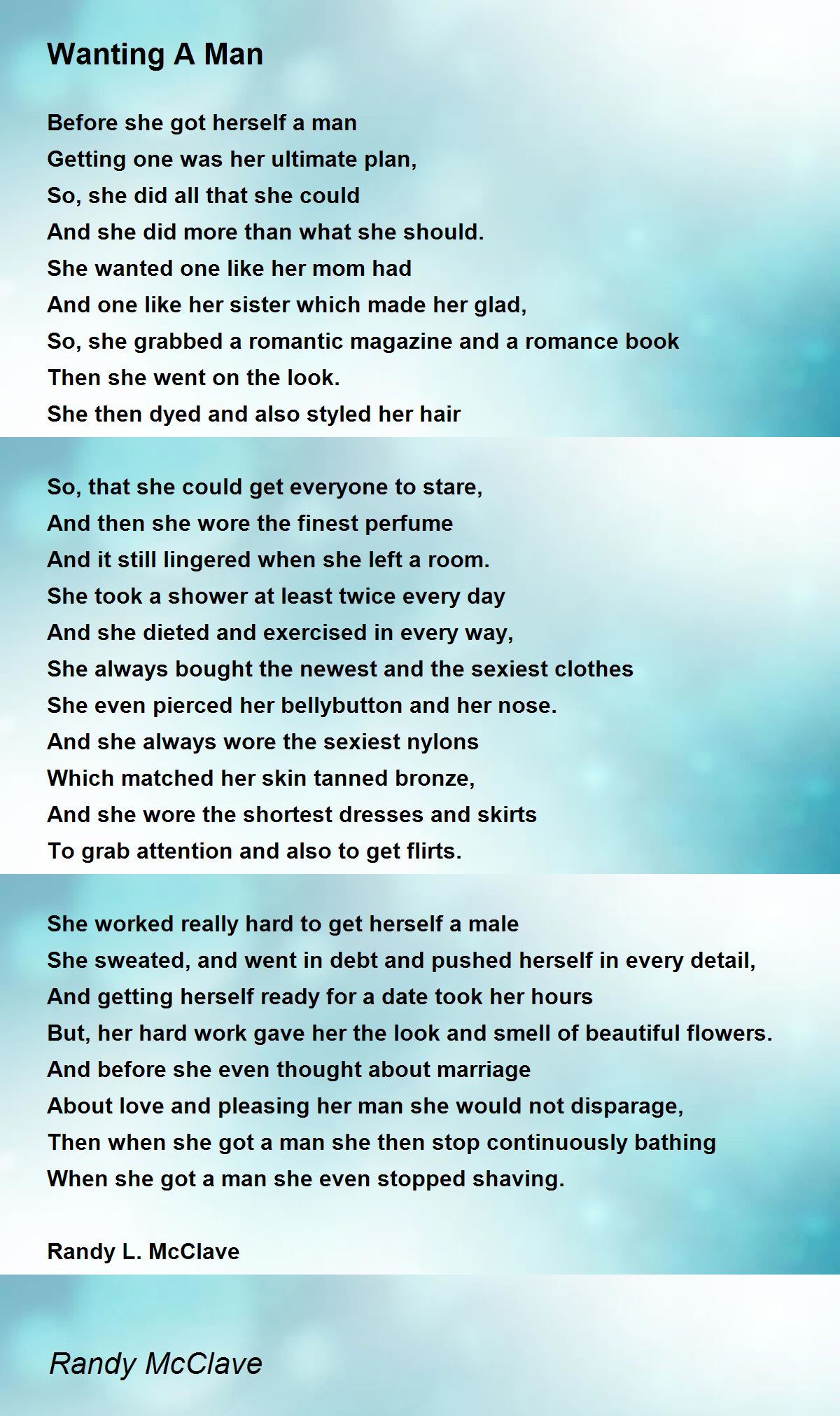 Wanting A Man

Before she got herself a man
Getting one was her ultimate plan,
So, she did all that she could
And she did more than what she should.
She wanted one like her mom had
And one like her sister which made her glad,
So, she grabbed a romantic magazine and a romance book
Then she went on the look.
She then dyed and also styled her hair

So, that she could get everyone to stare,
And then she wore the finest perfume
And it still lingered when she left a room.
She took a shower at least twice every day
And she dieted and exercised in every way,
She always bought the newest and the sexiest clothes
She even pierced her bellybutton and her nose.
And she always wore the sexiest nylons
Which matched her skin tanned bronze,
And she wore the shortest dresses and skirts
To grab attention and also to get flirts.

She worked really hard to get herself a male
She sweated, and went in debt and pushed herself in every detail,
And getting herself ready for a date took her hours
But, her hard work gave her the look and smell of beautiful flowers.
And before she even thought about marriage
About love and pleasing her man she would not disparage,
Then when she got a man she then stop continuously bathing
When she got a man she even stopped shaving.

Randy L. McClave

Randy McClave